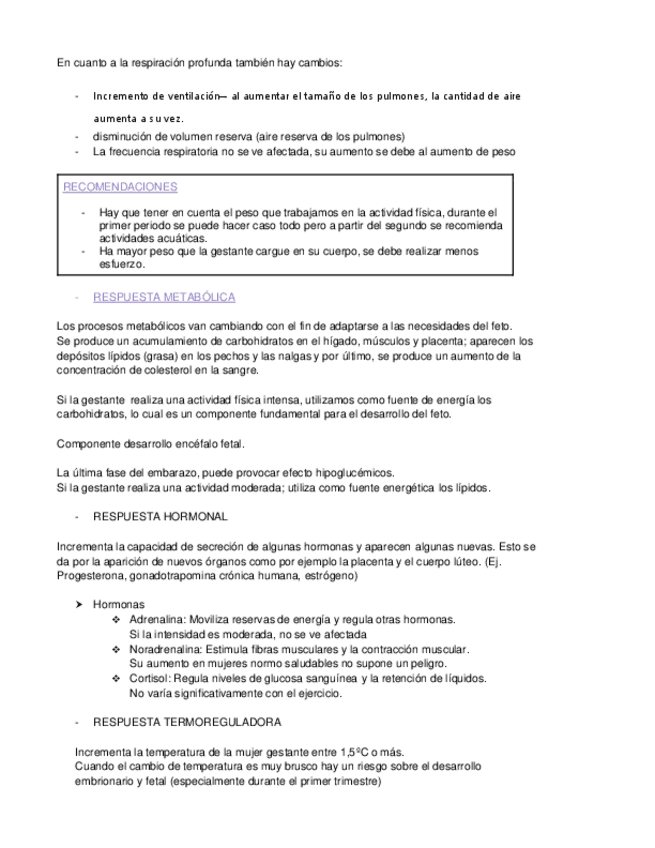 En cuanto a la respiración profunda también hay cambios:

- Incremento de ventilación— al aumentar el tamaño de los pulmones, la cantidad de aire aumenta a su vez.
- disminución de volumen reserva (aire reserva de los pulmones)
- La frecuencia respiratoria no se ve afectada, su aumento se debe al aumento de peso

RECOMENDACIONES

- Hay que tener en cuenta el peso que trabajamos en la actividad física, durante el primer periodo se puede hacer caso todo pero a partir del segundo se recomienda actividades acuáticas.
- Ha mayor peso que la gestante cargue en su cuerpo, se debe realizar menos esfuerzo.

- RESPUESTA METABÓLICA

Los procesos metabólicos van cambiando con el fin de adaptarse a las necesidades del feto. Se produce un acumulamiento de carbohidratos en el hígado, músculos y placenta; aparecen los depósitos lípidos (grasa) en los pechos y las nalgas y por último, se produce un aumento de la concentración de colesterol en la sangre.

Si la gestante realiza una actividad física intensa, utilizamos como fuente de energía los carbohidratos, lo cual es un componente fundamental para el desarrollo del feto.

Componente desarrollo encéfalo fetal.

La última fase del embarazo, puede provocar efecto hipoglucémicos.
Si la gestante realiza una actividad moderada; utiliza como fuente energética los lípidos.

- RESPUESTA HORMONAL

Incrementa la capacidad de secreción de algunas hormonas y aparecen algunas nuevas. Esto se da por la aparición de nuevos órganos como por ejemplo la placenta y el cuerpo lúteo. (Ej. Progesterona, gonadotrapomina crónica humana, estrógeno)

➤ Hormonas
❖ Adrenalina: Moviliza reservas de energía y regula otras hormonas. Si la intensidad es moderada, no se ve afectada
❖ Noradrenalina: Estimula fibras musculares y la contracción muscular. Su aumento en mujeres normo saludables no supone un peligro.
❖ Cortisol: Regula niveles de glucosa sanguínea y la retención de líquidos. No varía significativamente con el ejercicio.

- RESPUESTA TERMOREGULADORA

Incrementa la temperatura de la mujer gestante entre 1,5ºC o más.
Cuando el cambio de temperatura es muy brusco hay un riesgo sobre el desarrollo embrionario y fetal (especialmente durante el primer trimestre)